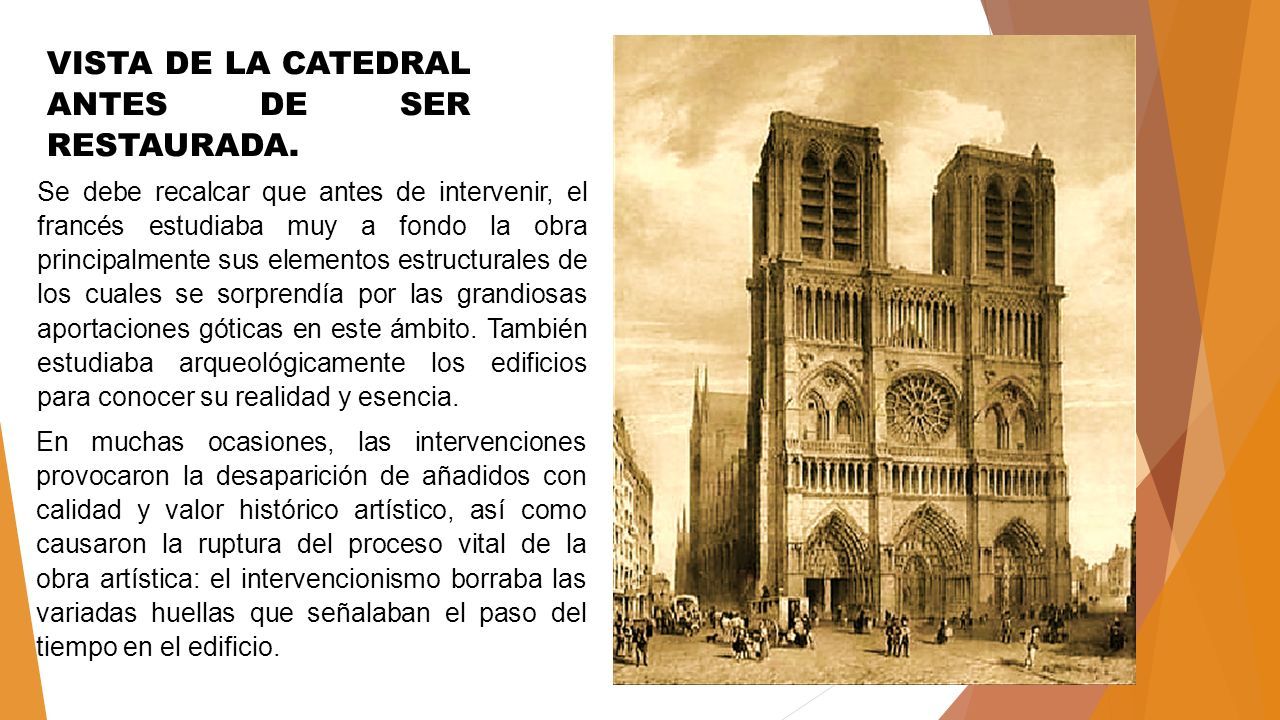 VISTA DE LA CATEDRAL ANTES DE SER RESTAURADA.

Se debe recalcar que antes de intervenir, el francés estudiaba muy a fondo la obra principalmente sus elementos estructurales de los cuales se sorprendía por las grandiosas aportaciones góticas en este ámbito. También estudiaba arqueológicamente los edificios para conocer su realidad y esencia.

En muchas ocasiones, las intervenciones provocaron la desaparición de añadidos con calidad y valor histórico artístico, así como causaron la ruptura del proceso vital de la obra artística: el intervencionismo borraba las variadas huellas que señalaban el paso del tiempo en el edificio.